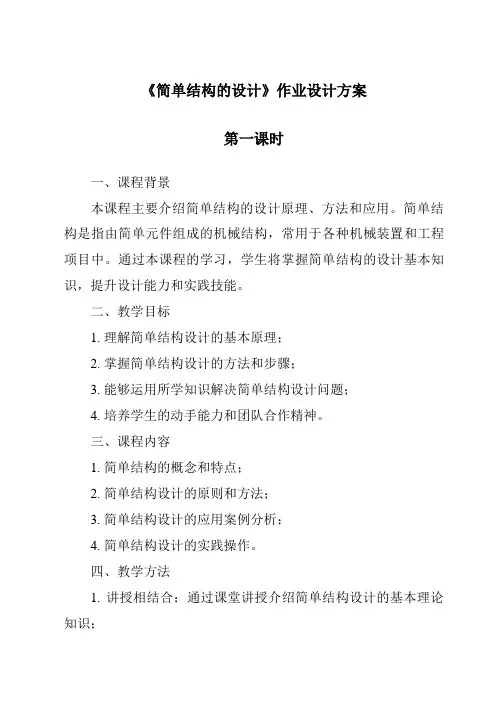 《简单结构的设计》作业设计方案

第一课时

一、课程背景

本课程主要介绍简单结构的设计原理、方法和应用。简单结构是指由简单元件组成的机械结构，常用于各种机械装置和工程项目中。通过本课程的学习，学生将掌握简单结构的设计基本知识，提升设计能力和实践技能。

二、教学目标

1. 理解简单结构设计的基本原理；

2. 掌握简单结构设计的方法和步骤；

3. 能够运用所学知识解决简单结构设计问题；

4. 培养学生的动手能力和团队合作精神。

三、课程内容

1. 简单结构的概念和特点；

2. 简单结构设计的原则和方法；

3. 简单结构设计的应用案例分析；

4. 简单结构设计的实践操作。

四、教学方法

1. 讲授相结合：通过课堂讲授介绍简单结构设计的基本理论知识；